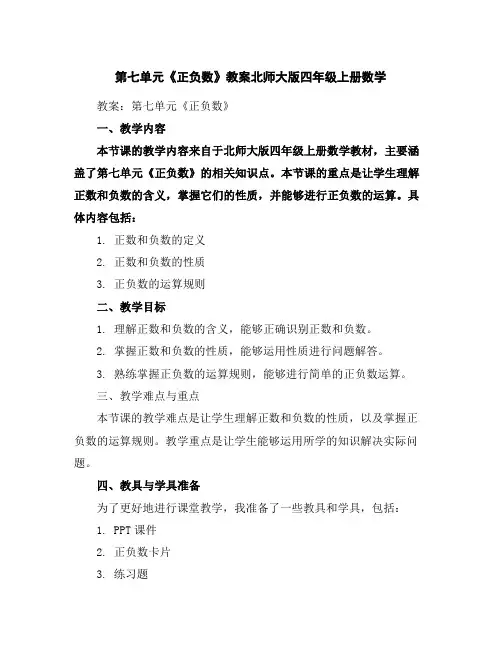 第七单元《正负数》教案北师大版四年级上册数学

教案：第七单元《正负数》

一、教学内容

本节课的教学内容来自于北师大版四年级上册数学教材，主要涵盖了第七单元《正负数》的相关知识点。本节课的重点是让学生理解正数和负数的含义，掌握它们的性质，并能够进行正负数的运算。具体内容包括：

1. 正数和负数的定义

2. 正数和负数的性质

3. 正负数的运算规则

二、教学目标

1. 理解正数和负数的含义，能够正确识别正数和负数。

2. 掌握正数和负数的性质，能够运用性质进行问题解答。

3. 熟练掌握正负数的运算规则，能够进行简单的正负数运算。

三、教学难点与重点

本节课的教学难点是让学生理解正数和负数的性质，以及掌握正负数的运算规则。教学重点是让学生能够运用所学的知识解决实际问题。

四、教具与学具准备

为了更好地进行课堂教学，我准备了一些教具和学具，包括：

1. PPT 课件

2. 正负数卡片

3. 练习题